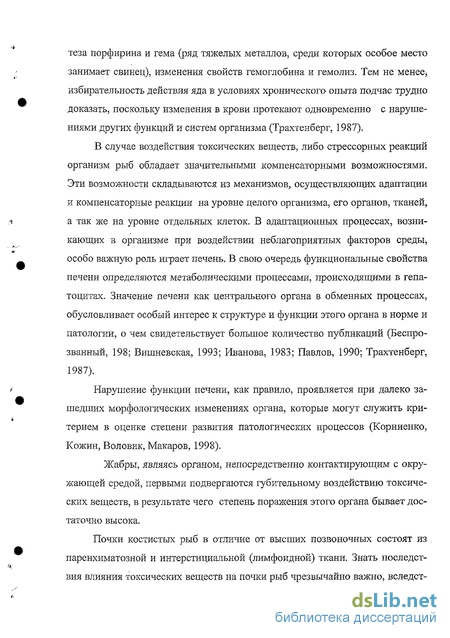 теза порфирина и гема (ряд тяжелых металлов, среди которых особое место занимает свинец), изменения свойств гемоглобина и гемолиз. Тем не менее, избирательность действия яда в условиях хронического опыта подчас трудно доказать, поскольку изменения в крови протекают одновременно с нарушениями других функций и систем организма (Трахтенберг, 1987).

В случае воздействия токсических веществ, либо стрессорных реакций организм рыб обладает значительными компенсаторными возможностями. Эти возможности складываются из механизмов, осуществляющих адаптации и компенсаторные реакции на уровне целого организма, его органов, тканей, а так же на уровне отдельных клеток. В адаптационных процессах, возникающих в организме при воздействии неблагоприятных факторов среды, особо важную роль играет печень. В свою очередь функциональные свойства печени определяются метаболическими процессами, происходящими в гепатоцитах. Значение печени как центрального органа в обменных процессах, обусловливает особый интерес к структуре и функции этого органа в норме и патологии, о чем свидетельствует большое количество публикаций (Беспрозванный, 198; Вишневская, 1993; Иванова, 1983; Павлов, 1990; Трахтенберг, 1987).

Нарушение функции печени, как правило, проявляется при далеко зашедших морфологических изменениях органа, которые могут служить критерием в оценке степени развития патологических процессов (Корниенко, Кожин, Воловик, Макаров, 1998).

Жабры, являясь органом, непосредственно контактирующим с окружающей средой, первыми подвергаются губительному воздействию токсических веществ, в результате чего степень поражения этого органа бывает достаточно высока.

Почки костистых рыб в отличие от высших позвоночных состоят из паренхиматозной и интерстициальной (лимфоидной) ткани. Знать последствия влияния токсических веществ на почки рыб чрезвычайно важно, вследст-

dsLib.net
библиотека диссертаций